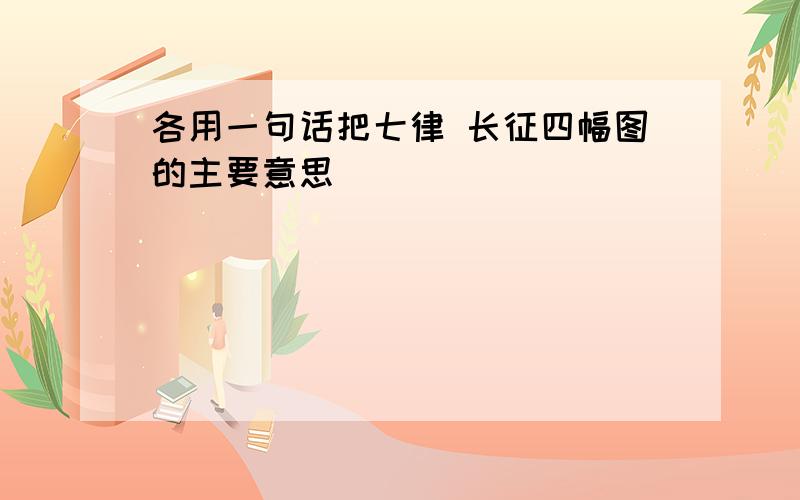 各用一句话把七律 长征四幅图的主要意思